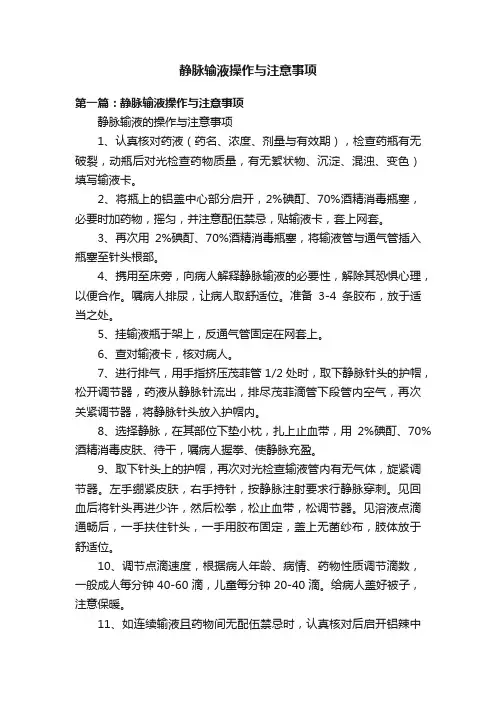 静脉输液操作与注意事项

第一篇：静脉输液操作与注意事项

静脉输液的操作与注意事项

1、认真核对药液（药名、浓度、剂量与有效期），检查药瓶有无破裂，动瓶后对光检查药物质量，有无絮状物、沉淀、混浊、变色）填写输液卡。

2、将瓶上的铝盖中心部分启开，2%碘酊、70%酒精消毒瓶塞，必要时加药物，摇匀，并注意配伍禁忌，贴输液卡，套上网套。

3、再次用 2%碘酊、70%酒精消毒瓶塞，将输液管与通气管插入瓶塞至针头根部。

4、携用至床旁，向病人解释静脉输液的必要性，解除其恐惧心理，以便合作。嘱病人排尿，让病人取舒适位。准备 3-4 条胶布，放于适当之处。

5、挂输液瓶于架上，反通气管固定在网套上。

6、查对输液卡，核对病人。

7、进行排气，用手指挤压茂菲管 1/2 处时，取下静脉针头的护帽，松开调节器，药液从静脉针流出，排尽茂菲滴管下段管内空气，再次关紧调节器，将静脉针头放入护帽内。

8、选择静脉，在其部位下垫小枕，扎上止血带，用 2%碘酊、70%酒精消毒皮肤、待干，嘱病人握拳、使静脉充盈。

9、取下针头上的护帽，再次对光检查输液管内有无气体，旋紧调节器。左手绷紧皮肤，右手持针，按静脉注射要求行静脉穿刺。见回血后将针头再进少许，然后松拳，松止血带，松调节器。见溶液点滴通畅后，一手扶住针头，一手用胶布固定，盖上无菌纱布，肢体放于舒适位。

10、调节点滴速度，根据病人年龄、病情、药物性质调节滴数，一般成人每分钟 40-60 滴，儿童每分钟 20-40 滴。给病人盖好被子，注意保暖。

11、如连续输液且药物间无配伍禁忌时，认真核对后启开铝辣中